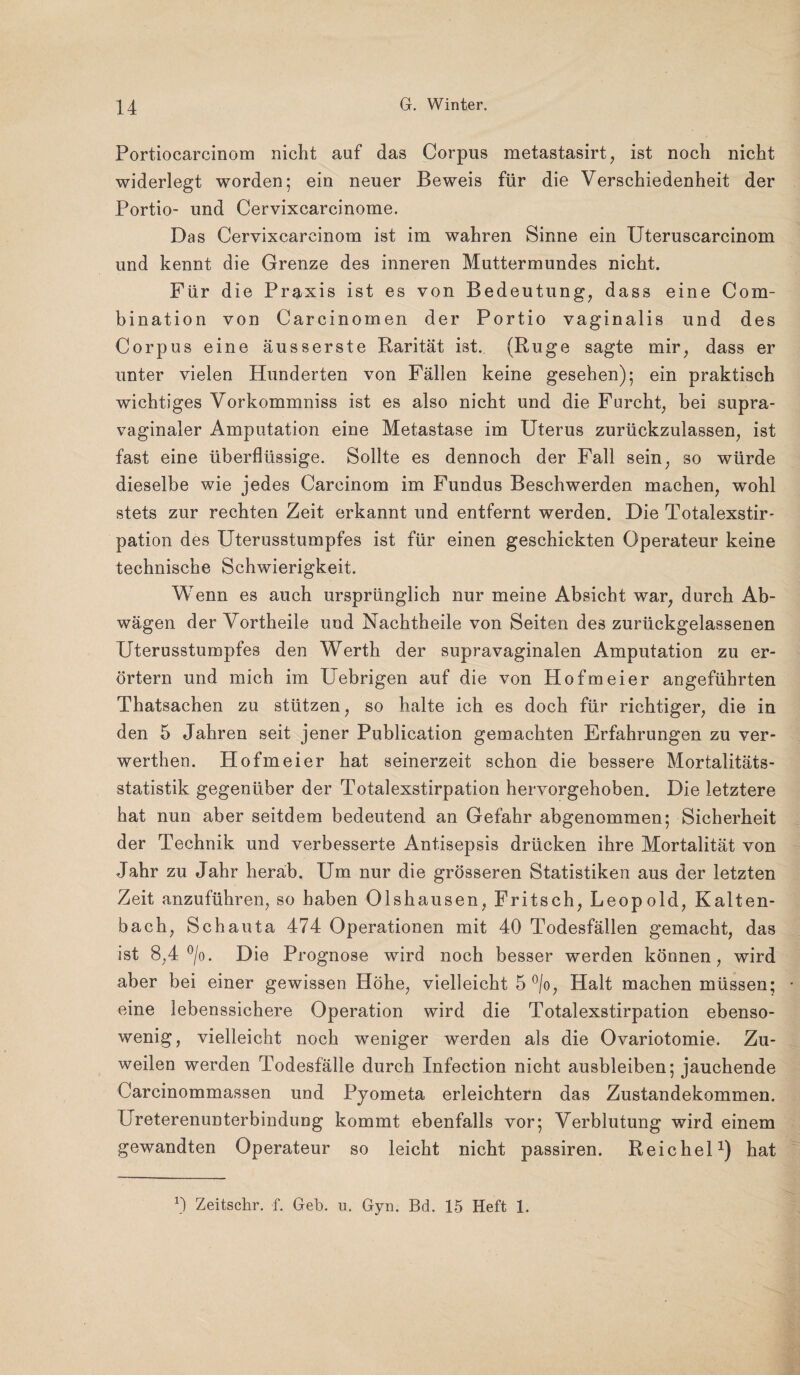 14 G. Winter.

Portiocarcinom nicht auf das Corpus metastasirt, ist noch nicht widerlegt worden; ein neuer Beweis für die Verschiedenheit der Portio- und Cervixcarcinome.

Das Cervixcarcinom ist im wahren Sinne ein Uteruscarcinom und kennt die Grenze des inneren Muttermundes nicht.

Für die Praxis ist es von Bedeutung, dass eine Combination von Carcinomen der Portio vaginalis und des Corpus eine äusserste Rarität ist. (Ruge sagte mir, dass er unter vielen Hunderten von Fällen keine gesehen); ein praktisch wichtiges Vorkommniss ist es also nicht und die Furcht, bei supravaginaler Amputation eine Metastase im Uterus zurückzulassen, ist fast eine überflüssige. Sollte es dennoch der Fall sein, so würde dieselbe wie jedes Carcinom im Fundus Beschwerden machen, wohl stets zur rechten Zeit erkannt und entfernt werden. Die Totalexstirpation des Uterusstumpfes ist für einen geschickten Operateur keine technische Schwierigkeit.

Wenn es auch ursprünglich nur meine Absicht war, durch Abwägen der Vortheile und Nachtheile von Seiten des zurückgelassenen Uterusstumpfes den Werth der supravaginalen Amputation zu erörtern und mich im Uebrigen auf die von Hofmeier angeführten Thatsachen zu stützen, so halte ich es doch für richtiger, die in den 5 Jahren seit jener Publication gemachten Erfahrungen zu verwerthen. Hofmeier hat seinerzeit schon die bessere Mortalitätsstatistik gegenüber der Totalexstirpation hervorgehoben. Die letztere hat nun aber seitdem bedeutend an Gefahr abgenommen; Sicherheit der Technik und verbesserte Antisepsis drücken ihre Mortalität von Jahr zu Jahr herab. Um nur die grösseren Statistiken aus der letzten Zeit anzuführen, so haben Olshausen, Fritsch, Leopold, Kaltenbach, Schauta 474 Operationen mit 40 Todesfällen gemacht, das ist 8,4 %. Die Prognose wird noch besser werden können, wird aber bei einer gewissen Höhe, vielleicht 5 %, Halt machen müssen; eine lebenssichere Operation wird die Totalexstirpation ebensowenig, vielleicht noch weniger werden als die Ovariotomie. Zuweilen werden Todesfälle durch Infection nicht ausbleiben; jauchende Carcinommassen und Pyometa erleichtern das Zustandekommen. Ureterenunterbindung kommt ebenfalls vor; Verblutung wird einem gewandten Operateur so leicht nicht passiren. Reichel¹) hat

¹) Zeitschr. f. Geb. u. Gyn. Bd. 15 Heft 1.